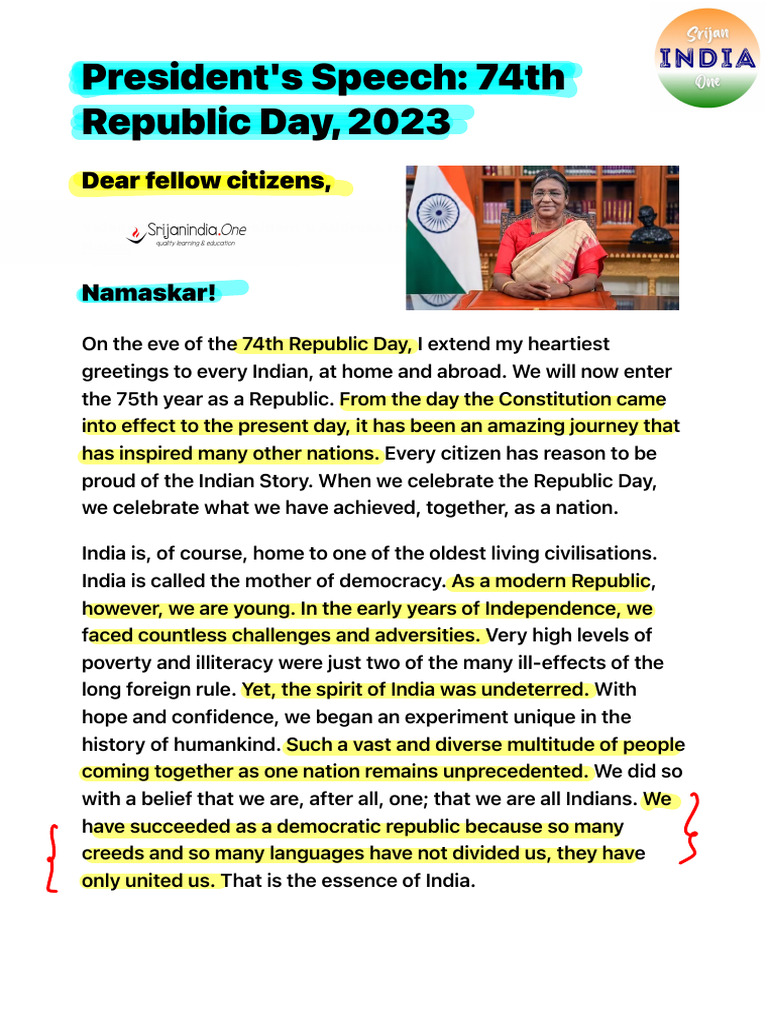 Srijan
INDIA
One

President's Speech: 74th Republic Day, 2023

Dear fellow citizens,

Srijanindia.One
quality learning & education

Namaskar!

On the eve of the 74th Republic Day, I extend my heartiest greetings to every Indian, at home and abroad. We will now enter the 75th year as a Republic. From the day the Constitution came into effect to the present day, it has been an amazing journey that has inspired many other nations. Every citizen has reason to be proud of the Indian Story. When we celebrate the Republic Day, we celebrate what we have achieved, together, as a nation.

India is, of course, home to one of the oldest living civilisations. India is called the mother of democracy. As a modern Republic, however, we are young. In the early years of Independence, we faced countless challenges and adversities. Very high levels of poverty and illiteracy were just two of the many ill-effects of the long foreign rule. Yet, the spirit of India was undeterred. With hope and confidence, we began an experiment unique in the history of humankind. Such a vast and diverse multitude of people coming together as one nation remains unprecedented. We did so with a belief that we are, after all, one; that we are all Indians. We have succeeded as a democratic republic because so many creeds and so many languages have not divided us, they have only united us. That is the essence of India.